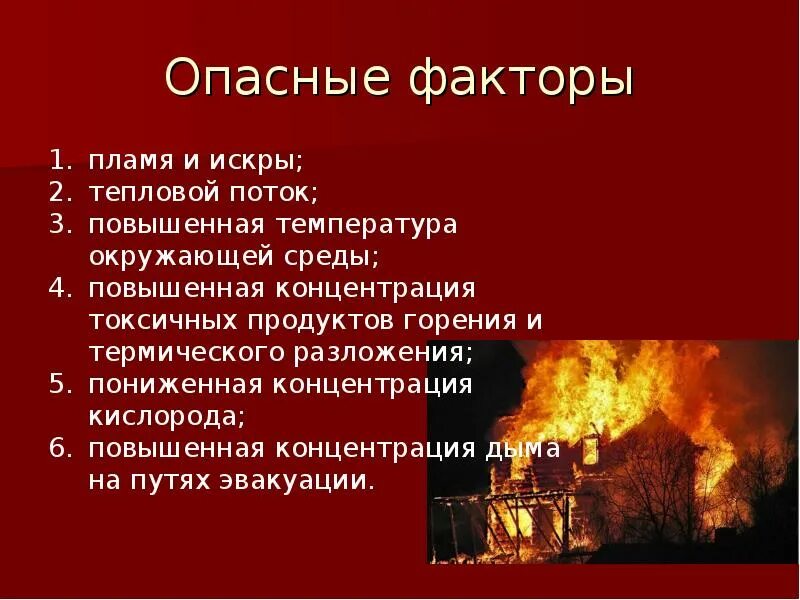 Опасные факторы

1. пламя и искры;
2. тепловой поток;
3. повышенная температура окружающей среды;
4. повышенная концентрация токсичных продуктов горения и термического разложения;
5. пониженная концентрация кислорода;
6. повышенная концентрация дыма на путях эвакуации.